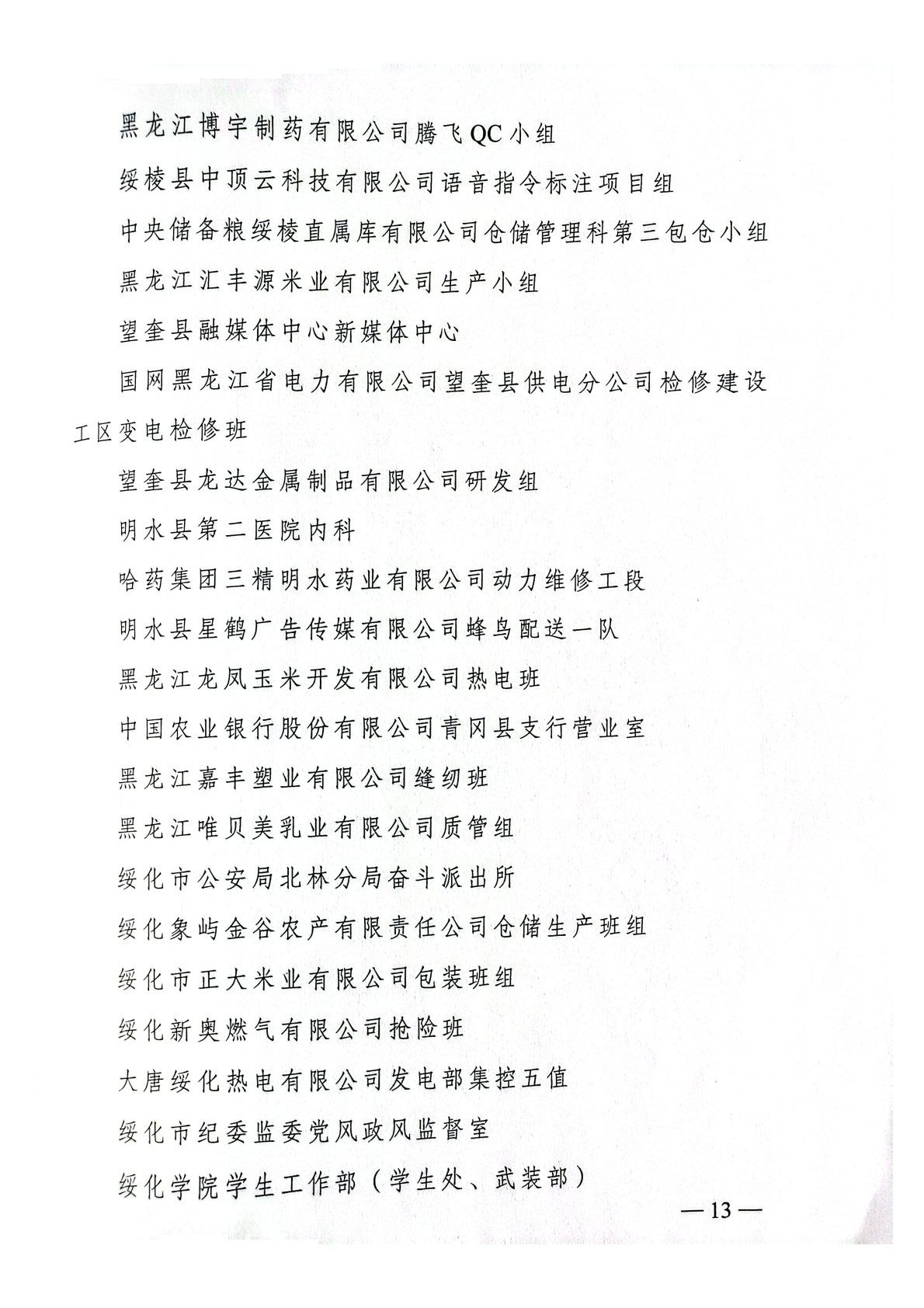 黑龙江博宇制药有限公司腾飞QC小组

绥棱县中顶云科技有限公司语音指令标注项目组

中央储备粮绥棱直属库有限公司仓储管理科第三包仓小组

黑龙江汇丰源米业有限公司生产小组

望奎县融媒体中心新媒体中心

国网黑龙江省电力有限公司望奎县供电分公司检修建设工区变电检修班

望奎县龙达金属制品有限公司研发组

明水县第二医院内科

哈药集团三精明水药业有限公司动力维修工段

明水县星鹤广告传媒有限公司蜂鸟配送一队

黑龙江龙凤玉米开发有限公司热电班

中国农业银行股份有限公司青冈县支行营业室

黑龙江嘉丰塑业有限公司缝纫班

黑龙江唯贝美乳业有限公司质管组

绥化市公安局北林分局奋斗派出所

绥化象屿金谷农产有限责任公司仓储生产班组

绥化市正大米业有限公司包装班组

绥化新奥燃气有限公司抢险班

大唐绥化热电有限公司发电部集控五值

绥化市纪委监委党风政风监督室

绥化学院学生工作部（学生处、武装部）

— 13 —